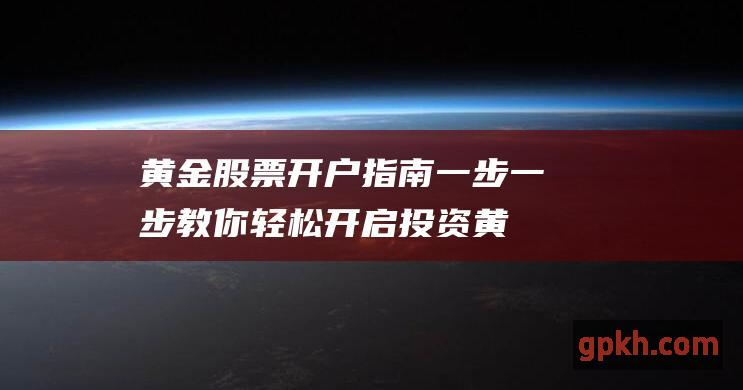 黄金股票开户指南一步一步教你轻松开启投资黄

gpkh.com